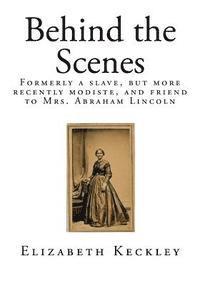 Behind the Scenes

Formerly a slave, but more recently modiste, and friend to Mrs. Abraham Lincoln

Elizabeth Keckley